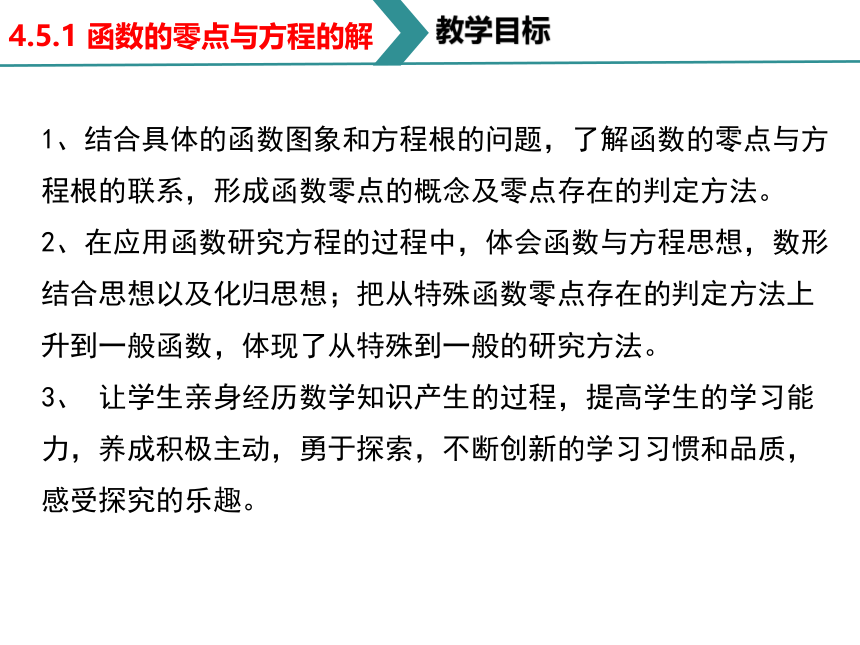 4.5.1 函数的零点与方程的解

教学目标

1、结合具体的函数图象和方程根的问题，了解函数的零点与方程根的联系，形成函数零点的概念及零点存在的判定方法。

2、在应用函数研究方程的过程中，体会函数与方程思想，数形结合思想以及化归思想；把从特殊函数零点存在的判定方法上升到一般函数，体现了从特殊到一般的研究方法。

3、 让学生亲身经历数学知识产生的过程，提高学生的学习能力，养成积极主动，勇于探索，不断创新的学习习惯和品质，感受探究的乐趣。